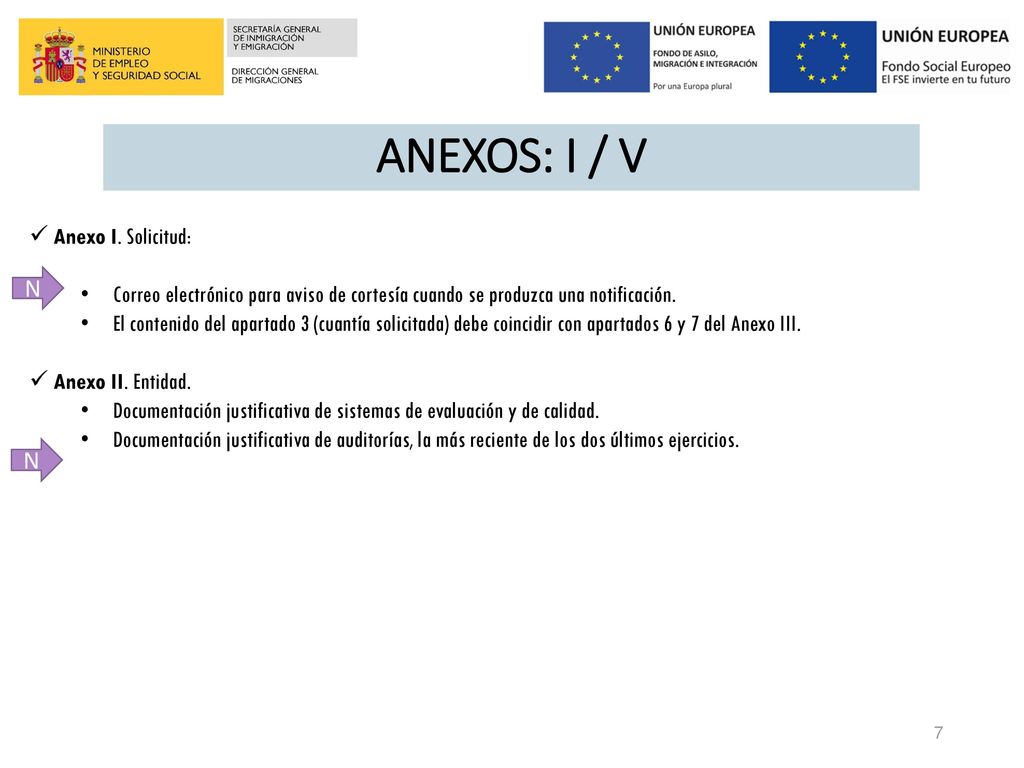 MINISTERIO DE EMPLEO Y SEGURIDAD SOCIAL

SECRETARÍA GENERAL DE INMIGRACIÓN Y EMIGRACIÓN

DIRECCIÓN GENERAL DE MIGRACIONES

UNIÓN EUROPEA
FONDO DE ASILO, MIGRACIÓN E INTEGRACIÓN
Por una Europa plural

UNIÓN EUROPEA
Fondo Social Europeo
El FSE invierte en tu futuro

ANEXOS: I / V

✓ Anexo I. Solicitud:

N

• Correo electrónico para aviso de cortesía cuando se produzca una notificación.
• El contenido del apartado 3 (cuantía solicitada) debe coincidir con apartados 6 y 7 del Anexo III.

✓ Anexo II. Entidad.
• Documentación justificativa de sistemas de evaluación y de calidad.
• Documentación justificativa de auditorías, la más reciente de los dos últimos ejercicios.

N

7